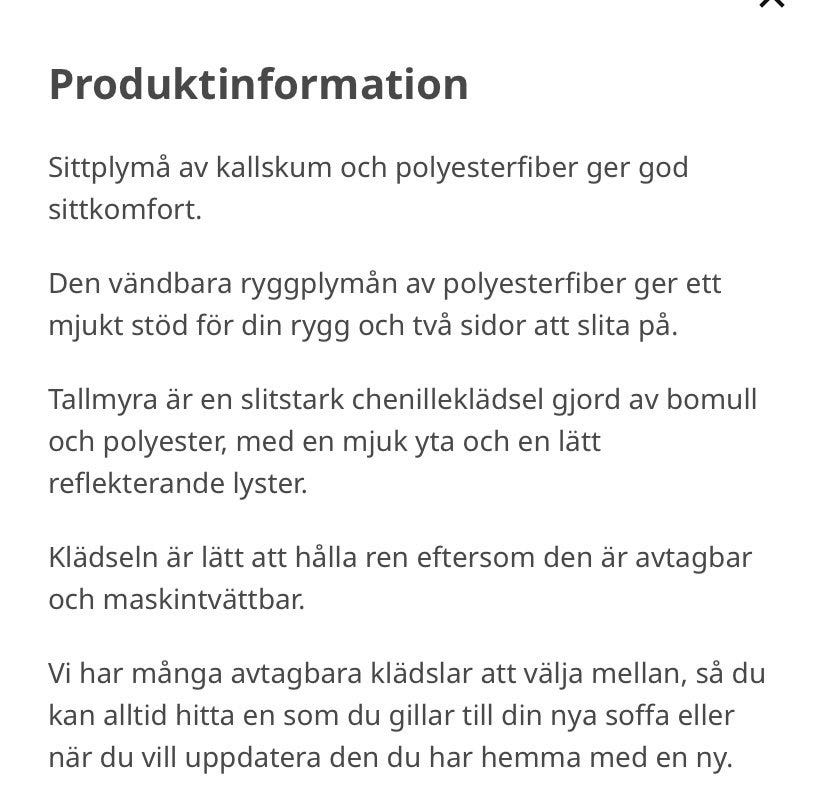 Produktinformation

Sittplymå av kallskum och polyesterfiber ger god sittkomfort.

Den vändbara ryggplymån av polyesterfiber ger ett mjukt stöd för din rygg och två sidor att slita på.

Tallmyra är en slitstark chenilleklädsel gjord av bomull och polyester, med en mjuk yta och en lätt reflekterande lyster.

Klädseln är lätt att hålla ren eftersom den är avtagbar och maskintvättbar.

Vi har många avtagbara klädslar att välja mellan, så du kan alltid hitta en som du gillar till din nya soffa eller när du vill uppdatera den du har hemma med en ny.